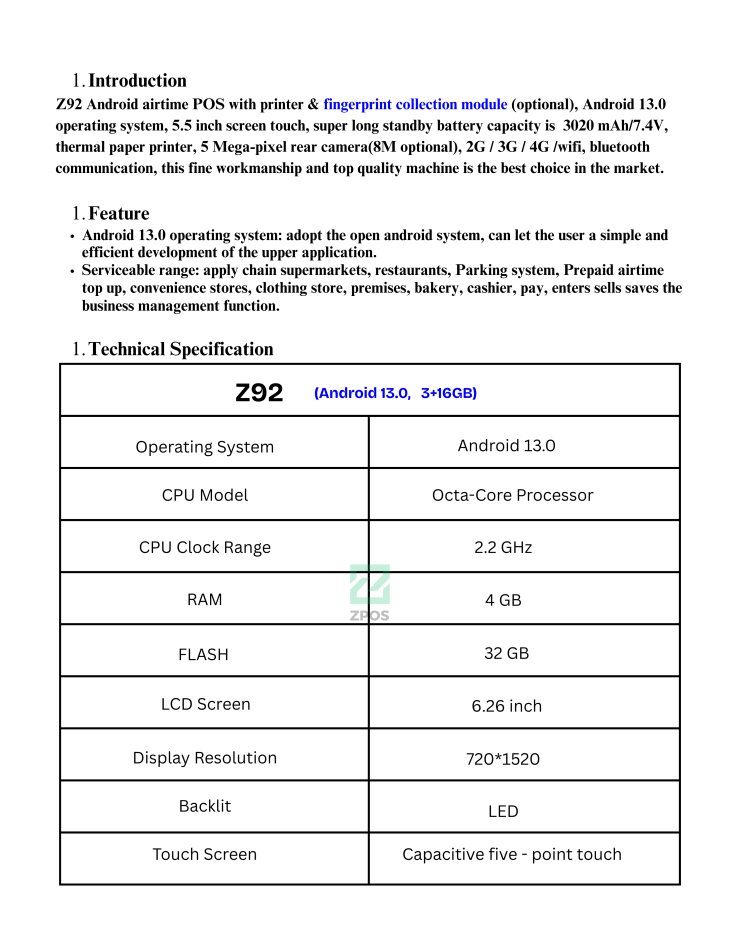 1. Introduction
Z92 Android airtime POS with printer & fingerprint collection module (optional), Android 13.0 operating system, 5.5 inch screen touch, super long standby battery capacity is 3020 mAh/7.4V, thermal paper printer, 5 Mega-pixel rear camera(8M optional), 2G / 3G / 4G /wifi, bluetooth communication, this fine workmanship and top quality machine is the best choice in the market.

1. Feature
• Android 13.0 operating system: adopt the open android system, can let the user a simple and efficient development of the upper application.
• Serviceable range: apply chain supermarkets, restaurants, Parking system, Prepaid airtime top up, convenience stores, clothing store, premises, bakery, cashier, pay, enters sells saves the business management function.

1. Technical Specification

| Z92 (Android 13.0, 3+16GB) | |
|---|---|
| Operating System | Android 13.0 |
| CPU Model | Octa-Core Processor |
| CPU Clock Range | 2.2 GHz |
| RAM | 4 GB |
| FLASH | 32 GB |
| LCD Screen | 6.26 inch |
| Display Resolution | 720*1520 |
| Backlit | LED |
| Touch Screen | Capacitive five - point touch |

ZPOS